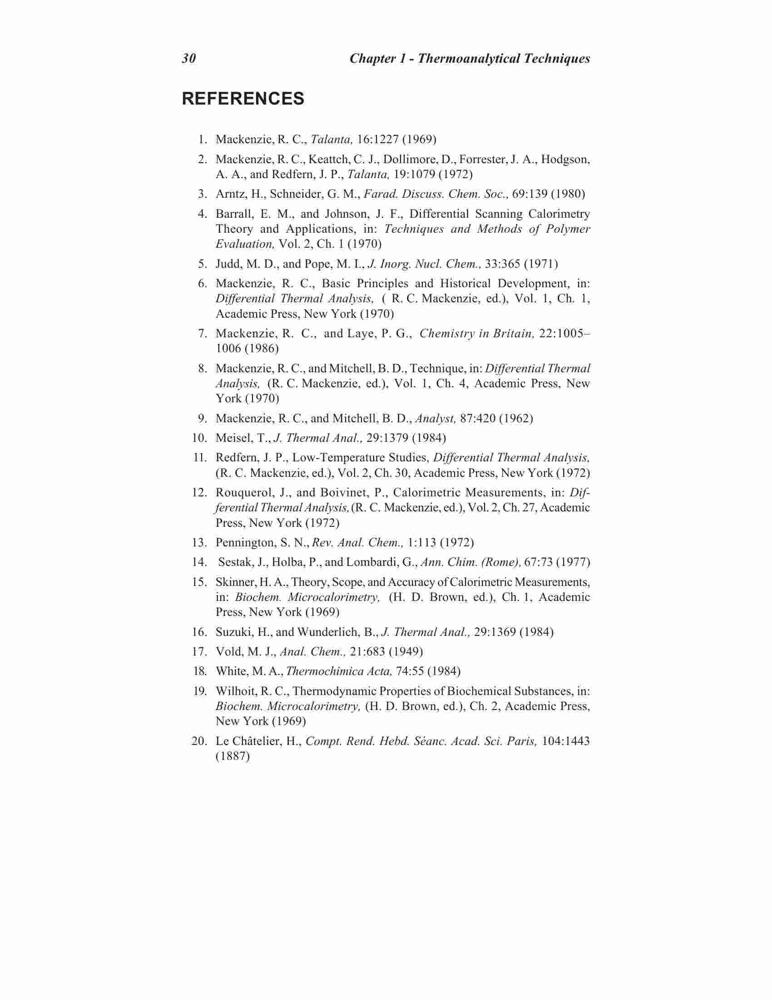 30 Chapter 1 - Thermoanalytical Techniques

REFERENCES

1. Mackenzie, R. C., Talanta, 16:1227 (1969)
2. Mackenzie, R. C., Keattch, C. J., Dollimore, D., Forrester, J. A., Hodgson, A. A., and Redfern, J. P., Talanta, 19:1079 (1972)
3. Arntz, H., Schneider, G. M., Farad. Discuss. Chem. Soc., 69:139 (1980)
4. Barrall, E. M., and Johnson, J. F., Differential Scanning Calorimetry Theory and Applications, in: Techniques and Methods of Polymer Evaluation, Vol. 2, Ch. 1 (1970)
5. Judd, M. D., and Pope, M. I., J. Inorg. Nucl. Chem., 33:365 (1971)
6. Mackenzie, R. C., Basic Principles and Historical Development, in: Differential Thermal Analysis, ( R. C. Mackenzie, ed.), Vol. 1, Ch. 1, Academic Press, New York (1970)
7. Mackenzie, R. C., and Laye, P. G., Chemistry in Britain, 22:1005–1006 (1986)
8. Mackenzie, R. C., and Mitchell, B. D., Technique, in: Differential Thermal Analysis, (R. C. Mackenzie, ed.), Vol. 1, Ch. 4, Academic Press, New York (1970)
9. Mackenzie, R. C., and Mitchell, B. D., Analyst, 87:420 (1962)
10. Meisel, T., J. Thermal Anal., 29:1379 (1984)
11. Redfern, J. P., Low-Temperature Studies, Differential Thermal Analysis, (R. C. Mackenzie, ed.), Vol. 2, Ch. 30, Academic Press, New York (1972)
12. Rouquerol, J., and Boivinet, P., Calorimetric Measurements, in: Differential Thermal Analysis, (R. C. Mackenzie, ed.), Vol. 2, Ch. 27, Academic Press, New York (1972)
13. Pennington, S. N., Rev. Anal. Chem., 1:113 (1972)
14. Sestak, J., Holba, P., and Lombardi, G., Ann. Chim. (Rome), 67:73 (1977)
15. Skinner, H. A., Theory, Scope, and Accuracy of Calorimetric Measurements, in: Biochem. Microcalorimetry, (H. D. Brown, ed.), Ch. 1, Academic Press, New York (1969)
16. Suzuki, H., and Wunderlich, B., J. Thermal Anal., 29:1369 (1984)
17. Vold, M. J., Anal. Chem., 21:683 (1949)
18. White, M. A., Thermochimica Acta, 74:55 (1984)
19. Wilhoit, R. C., Thermodynamic Properties of Biochemical Substances, in: Biochem. Microcalorimetry, (H. D. Brown, ed.), Ch. 2, Academic Press, New York (1969)
20. Le Châtelier, H., Compt. Rend. Hebd. Séanc. Acad. Sci. Paris, 104:1443 (1887)